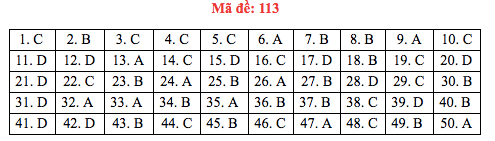 Mã đề: 113

| 1. C | 2. B | 3. C | 4. C | 5. C | 6. A | 7. B | 8. B | 9. A | 10. C |
|---|---|---|---|---|---|---|---|---|---|
| 11. D | 12. D | 13. A | 14. C | 15. D | 16. C | 17. D | 18. B | 19. C | 20. D |
| 21. D | 22. C | 23. B | 24. A | 25. B | 26. A | 27. B | 28. D | 29. C | 30. B |
| 31. D | 32. A | 33. A | 34. B | 35. A | 36. B | 37. B | 38. C | 39. D | 40. B |
| 41. D | 42. D | 43. B | 44. C | 45. B | 46. C | 47. A | 48. C | 49. B | 50. A |